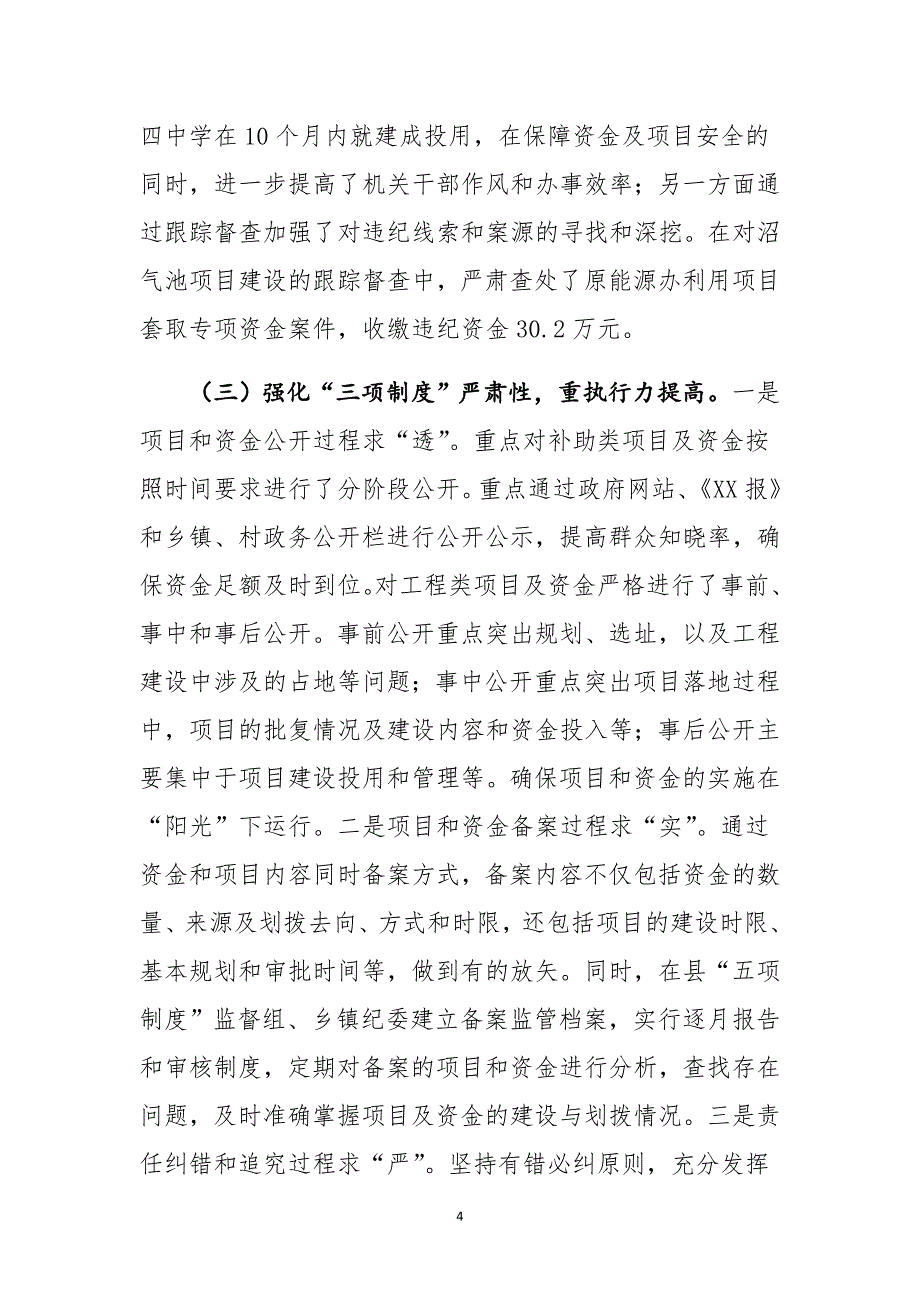 四中学在10个月内就建成投用，在保障资金及项目安全的同时，进一步提高了机关干部作风和办事效率；另一方面通过跟踪督查加强了对违纪线索和案源的寻找和深挖。在对沼气池项目建设的跟踪督查中，严肃查处了原能源办利用项目套取专项资金案件，收缴违纪资金30.2万元。

（三）强化“三项制度”严肃性，重执行力提高。一是项目和资金公开过程求“透”。重点对补助类项目及资金按照时间要求进行了分阶段公开。重点通过政府网站、《XX报》和乡镇、村政务公开栏进行公开公示，提高群众知晓率，确保资金足额及时到位。对工程类项目及资金严格进行了事前、事中和事后公开。事前公开重点突出规划、选址，以及工程建设中涉及的占地等问题；事中公开重点突出项目落地过程中，项目的批复情况及建设内容和资金投入等；事后公开主要集中于项目建设投用和管理等。确保项目和资金的实施在“阳光”下运行。二是项目和资金备案过程求“实”。通过资金和项目内容同时备案方式，备案内容不仅包括资金的数量、来源及划拨去向、方式和时限，还包括项目的建设时限、基本规划和审批时间等，做到有的放矢。同时，在县“五项制度”监督组、乡镇纪委建立备案监管档案，实行逐月报告和审核制度，定期对备案的项目和资金进行分析，查找存在问题，及时准确掌握项目及资金的建设与划拨情况。三是责任纠错和追究过程求“严”。坚持有错必纠原则，充分发挥

4